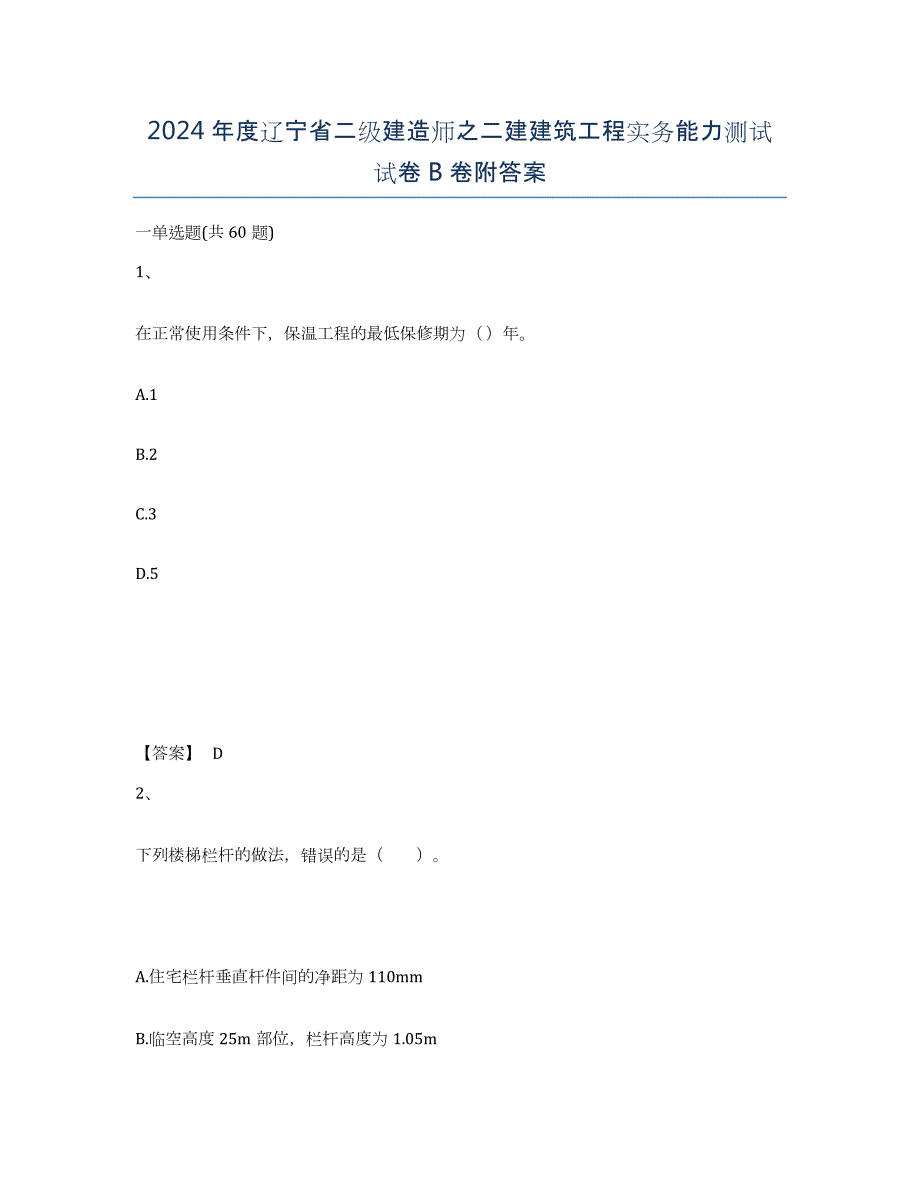 2024年度辽宁省二级建造师之二建建筑工程实务能力测试试卷B卷附答案

一单选题(共60题)

1、

在正常使用条件下，保温工程的最低保修期为（）年。

A.1

B.2

C.3

D.5

【答案】 D

2、

下列楼梯栏杆的做法，错误的是（　　）。

A.住宅栏杆垂直杆件间的净距为110mm

B.临空高度25m部位，栏杆高度为1.05m